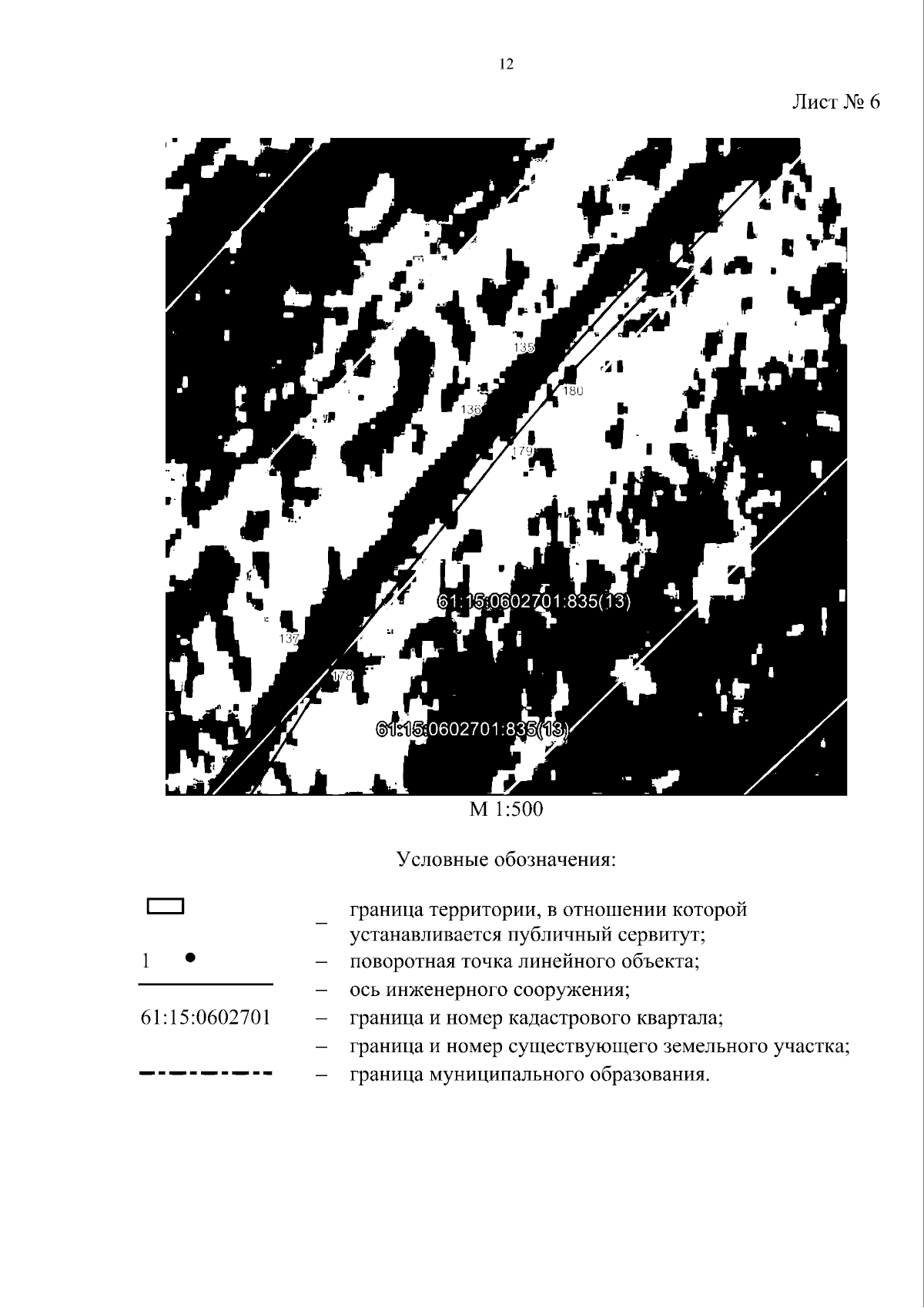 12

Лист № 6

135

180

136

179

61:15:0602701:835(13)

137

178

61:15:0602701:835(13)

М 1:500

Условные обозначения:

– граница территории, в отношении которой устанавливается публичный сервитут;

1 – поворотная точка линейного объекта;

– ось инженерного сооружения;

61:15:0602701 – граница и номер кадастрового квартала;

– граница и номер существующего земельного участка;

– граница муниципального образования.